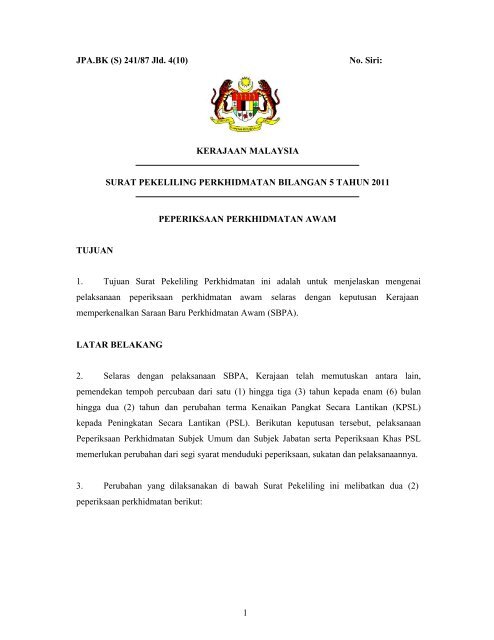 JPA.BK (S) 241/87 Jld. 4(10)

No. Siri:

KERAJAAN MALAYSIA

SURAT PEKELILING PERKHIDMATAN BILANGAN 5 TAHUN 2011

PEPERIKSAAN PERKHIDMATAN AWAM

TUJUAN

1. Tujuan Surat Pekeliling Perkhidmatan ini adalah untuk menjelaskan mengenai pelaksanaan peperiksaan perkhidmatan awam selaras dengan keputusan Kerajaan memperkenalkan Saraan Baru Perkhidmatan Awam (SBPA).

LATAR BELAKANG

2. Selaras dengan pelaksanaan SBPA, Kerajaan telah memutuskan antara lain, pemendekan tempoh percubaan dari satu (1) hingga tiga (3) tahun kepada enam (6) bulan hingga dua (2) tahun dan perubahan terma Kenaikan Pangkat Secara Lantikan (KPSL) kepada Peningkatan Secara Lantikan (PSL). Berikutan keputusan tersebut, pelaksanaan Peperiksaan Perkhidmatan Subjek Umum dan Subjek Jabatan serta Peperiksaan Khas PSL memerlukan perubahan dari segi syarat menduduki peperiksaan, sukatan dan pelaksanaannya.

3. Perubahan yang dilaksanakan di bawah Surat Pekeliling ini melibatkan dua (2) peperiksaan perkhidmatan berikut:

1